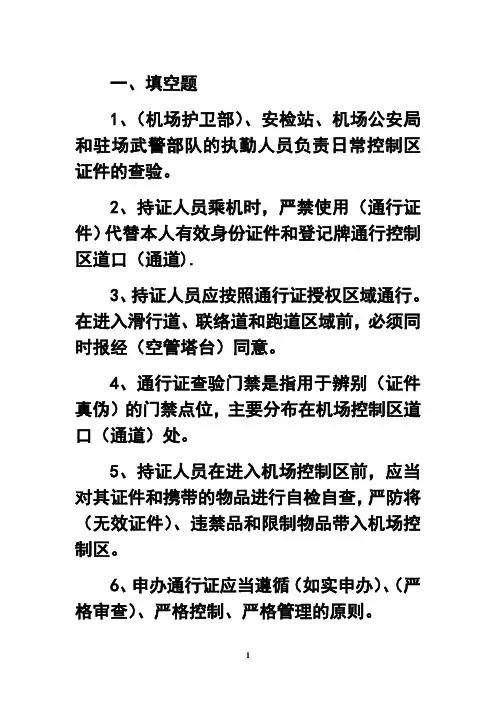 一、填空题

1、(机场护卫部)、安检站、机场公安局和驻场武警部队的执勤人员负责日常控制区证件的查验。

2、持证人员乘机时，严禁使用（通行证件）代替本人有效身份证件和登记牌通行控制区道口（通道）.

3、持证人员应按照通行证授权区域通行。在进入滑行道、联络道和跑道区域前，必须同时报经（空管塔台）同意。

4、通行证查验门禁是指用于辨别（证件真伪）的门禁点位，主要分布在机场控制区道口（通道）处。

5、持证人员在进入机场控制区前，应当对其证件和携带的物品进行自检自查，严防将（无效证件）、违禁品和限制物品带入机场控制区。

6、申办通行证应当遵循（如实申办）、(严格审查)、严格控制、严格管理的原则。

1